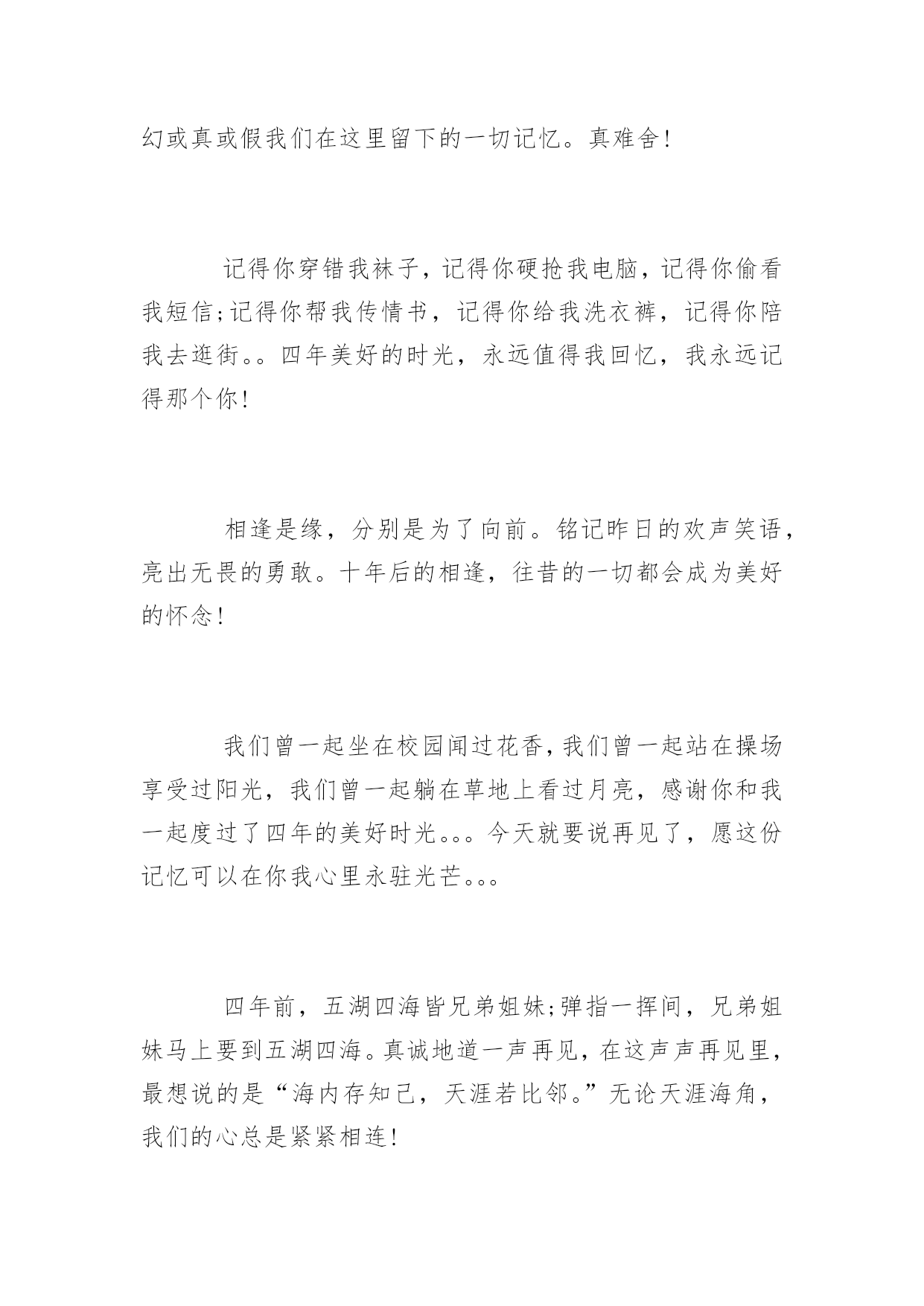 幻或真或假我们在这里留下的一切记忆。真难舍!

记得你穿错我袜子，记得你硬抢我电脑，记得你偷看我短信;记得你帮我传情书，记得你给我洗衣裤，记得你陪我去逛街。。四年美好的时光，永远值得我回忆，我永远记得那个你!

相逢是缘，分别是为了向前。铭记昨日的欢声笑语，亮出无畏的勇敢。十年后的相逢，往昔的一切都会成为美好的怀念!

我们曾一起坐在校园闻过花香,我们曾一起站在操场享受过阳光，我们曾一起躺在草地上看过月亮，感谢你和我一起度过了四年的美好时光。。。今天就要说再见了，愿这份记忆可以在你我心里永驻光芒。。。

四年前，五湖四海皆兄弟姐妹;弹指一挥间，兄弟姐妹马上要到五湖四海。真诚地道一声再见，在这声声再见里，最想说的是“海内存知己，天涯若比邻。”无论天涯海角，我们的心总是紧紧相连!